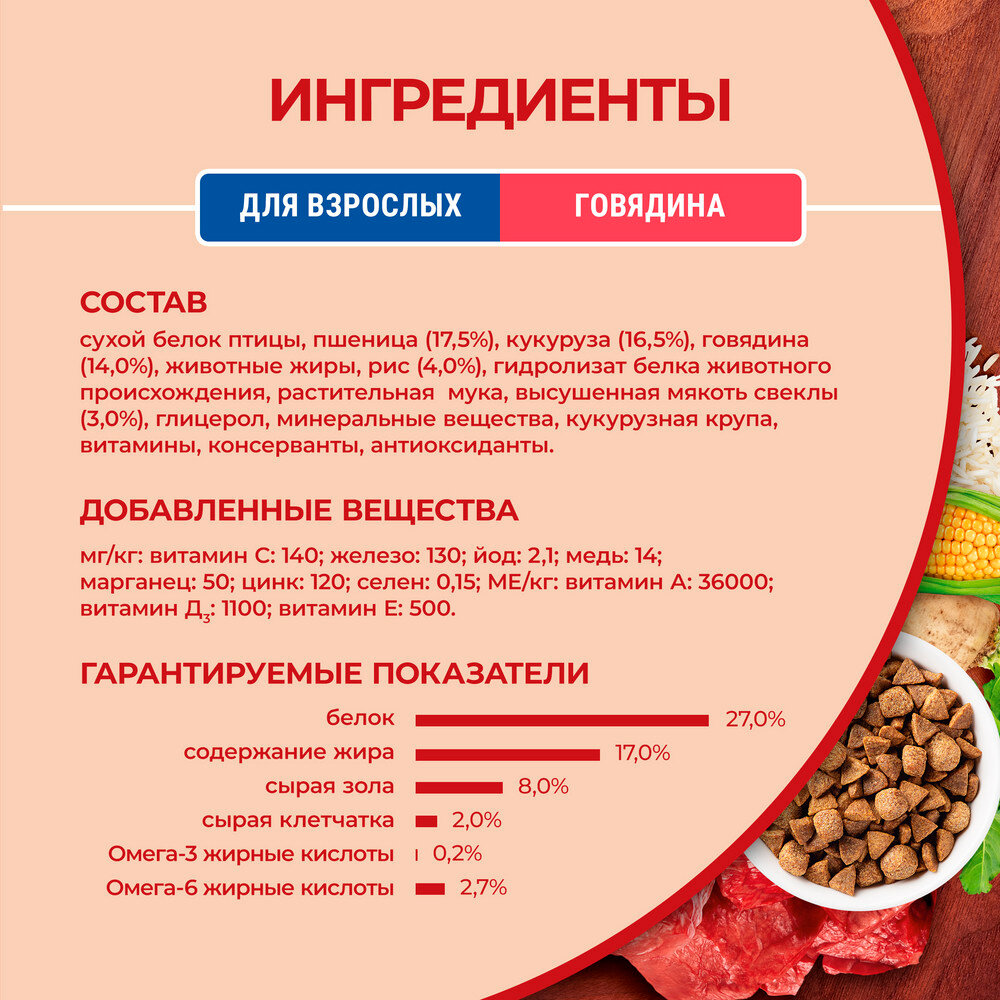 ИНГРЕДИЕНТЫ

ДЛЯ ВЗРОСЛЫХ

ГОВЯДИНА

СОСТАВ

сухой белок птицы, пшеница (17,5%), кукуруза (16,5%), говядина (14,0%), животные жиры, рис (4,0%), гидролизат белка животного происхождения, растительная мука, высушенная мякоть свеклы (3,0%), глицерол, минеральные вещества, кукурузная крупа, витамины, консерванты, антиоксиданты.

ДОБАВЛЕННЫЕ ВЕЩЕСТВА

мг/кг: витамин С: 140; железо: 130; йод: 2,1; медь: 14; марганец: 50; цинк: 120; селен: 0,15; МЕ/кг: витамин А: 36000; витамин $Д_3$: 1100; витамин Е: 500.

ГАРАНТИРУЕМЫЕ ПОКАЗАТЕЛИ

белок 27,0%
содержание жира 17,0%
сырая зола 8,0%
сырая клетчатка 2,0%
Омега-3 жирные кислоты 0,2%
Омега-6 жирные кислоты 2,7%